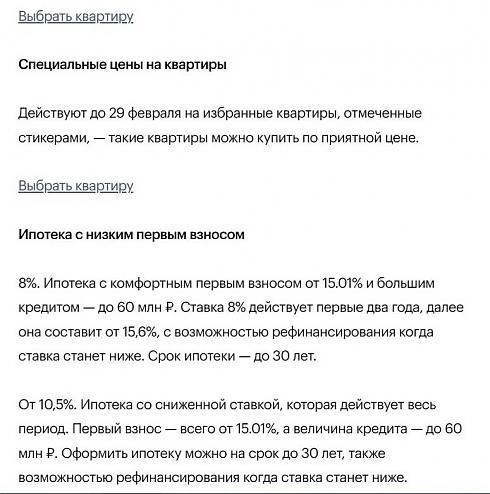 Выбрать квартиру

Специальные цены на квартиры

Действуют до 29 февраля на избранные квартиры, отмеченные стикерами, — такие квартиры можно купить по приятной цене.

Выбрать квартиру

Ипотека с низким первым взносом

8%. Ипотека с комфортным первым взносом от 15.01% и большим кредитом — до 60 млн ₽. Ставка 8% действует первые два года, далее она составит от 15,6%, с возможностью рефинансирования когда ставка станет ниже. Срок ипотеки — до 30 лет.

От 10,5%. Ипотека со сниженной ставкой, которая действует весь период. Первый взнос — всего от 15.01%, а величина кредита — до 60 млн ₽. Оформить ипотеку можно на срок до 30 лет, также возможностью рефинансирования когда ставка станет ниже.